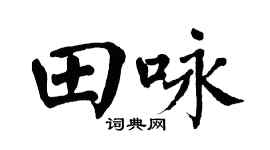 田咏
词典网